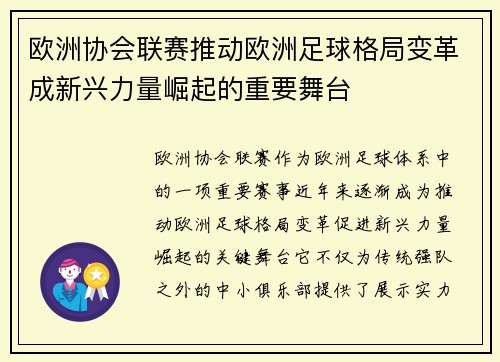 欧洲协会联赛推动欧洲足球格局变革成新兴力量崛起的重要舞台

欧洲协会联赛作为欧洲足球体系中的一项重要赛事近年来逐渐成为推动欧洲足球格局变革促进新兴力量崛起的关键舞台它不仅为传统强队之外的中小俱乐部提供了展示实力